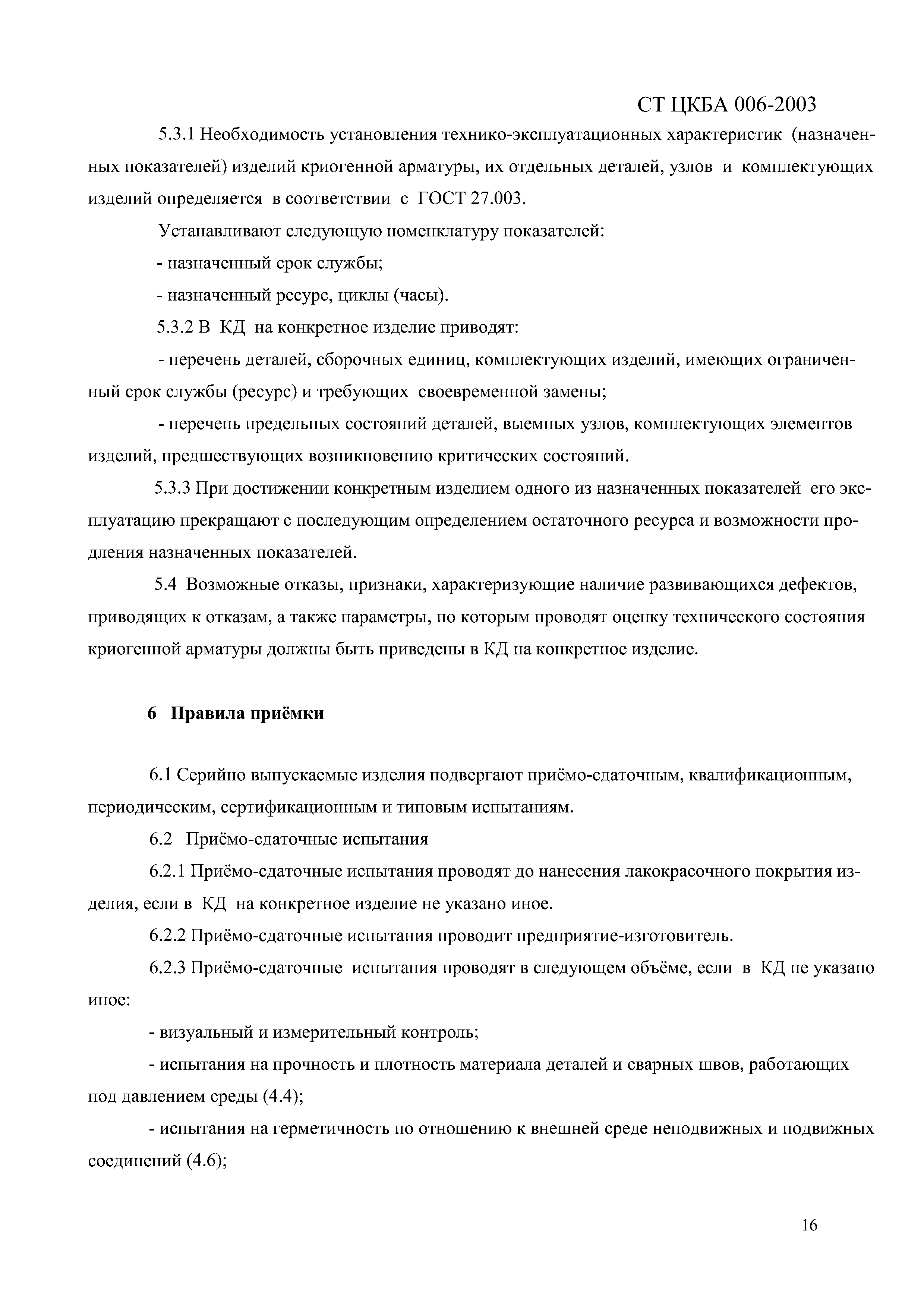 СТ ЦКБА 006-2003

5.3.1 Необходимость установления технико-эксплуатационных характеристик (назначенных показателей) изделий криогенной арматуры, их отдельных деталей, узлов и комплектующих изделий определяется в соответствии с ГОСТ 27.003.

Устанавливают следующую номенклатуру показателей:

- назначенный срок службы;

- назначенный ресурс, циклы (часы).

5.3.2 В КД на конкретное изделие приводят:

- перечень деталей, сборочных единиц, комплектующих изделий, имеющих ограниченный срок службы (ресурс) и требующих своевременной замены;

- перечень предельных состояний деталей, выемных узлов, комплектующих элементов изделий, предшествующих возникновению критических состояний.

5.3.3 При достижении конкретным изделием одного из назначенных показателей его эксплуатацию прекращают с последующим определением остаточного ресурса и возможности продления назначенных показателей.

5.4 Возможные отказы, признаки, характеризующие наличие развивающихся дефектов, приводящих к отказам, а также параметры, по которым проводят оценку технического состояния криогенной арматуры должны быть приведены в КД на конкретное изделие.

6 Правила приёмки

6.1 Серийно выпускаемые изделия подвергают приёмо-сдаточным, квалификационным, периодическим, сертификационным и типовым испытаниям.

6.2 Приёмо-сдаточные испытания

6.2.1 Приёмо-сдаточные испытания проводят до нанесения лакокрасочного покрытия изделия, если в КД на конкретное изделие не указано иное.

6.2.2 Приёмо-сдаточные испытания проводит предприятие-изготовитель.

6.2.3 Приёмо-сдаточные испытания проводят в следующем объёме, если в КД не указано иное:

- визуальный и измерительный контроль;

- испытания на прочность и плотность материала деталей и сварных швов, работающих под давлением среды (4.4);

- испытания на герметичность по отношению к внешней среде неподвижных и подвижных соединений (4.6);

16